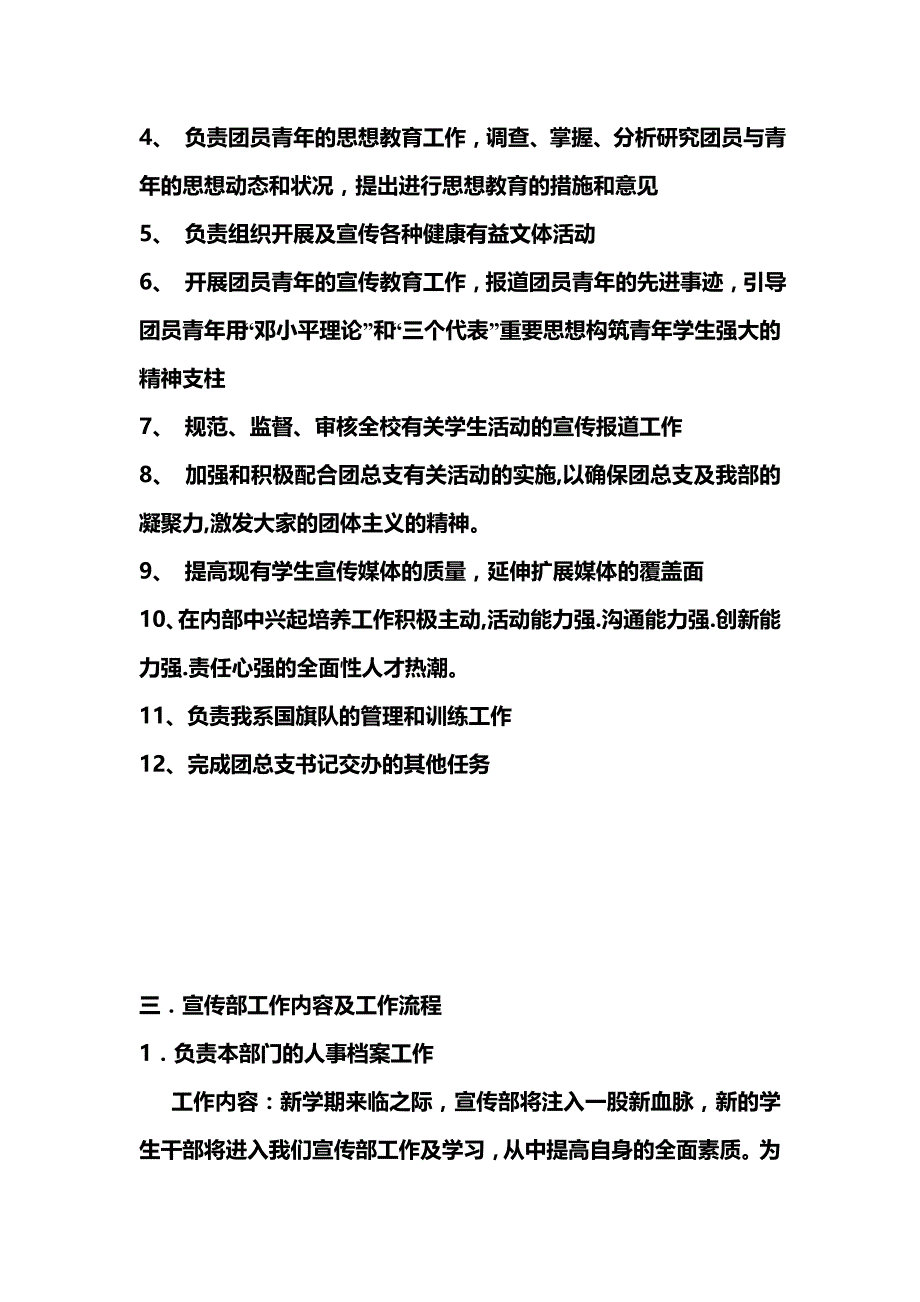 4、 负责团员青年的思想教育工作，调查、掌握、分析研究团员与青年的思想动态和状况，提出进行思想教育的措施和意见

5、 负责组织开展及宣传各种健康有益文体活动

6、 开展团员青年的宣传教育工作，报道团员青年的先进事迹，引导团员青年用“邓小平理论”和“三个代表”重要思想构筑青年学生强大的精神支柱

7、 规范、监督、审核全校有关学生活动的宣传报道工作

8、 加强和积极配合团总支有关活动的实施,以确保团总支及我部的凝聚力,激发大家的团体主义的精神。

9、 提高现有学生宣传媒体的质量，延伸扩展媒体的覆盖面

10、在内部中兴起培养工作积极主动,活动能力强.沟通能力强.创新能力强.责任心强的全面性人才热潮。

11、负责我系国旗队的管理和训练工作

12、完成团总支书记交办的其他任务

三．宣传部工作内容及工作流程

1．负责本部门的人事档案工作

工作内容：新学期来临之际，宣传部将注入一股新血脉，新的学生干部将进入我们宣传部工作及学习，从中提高自身的全面素质。为